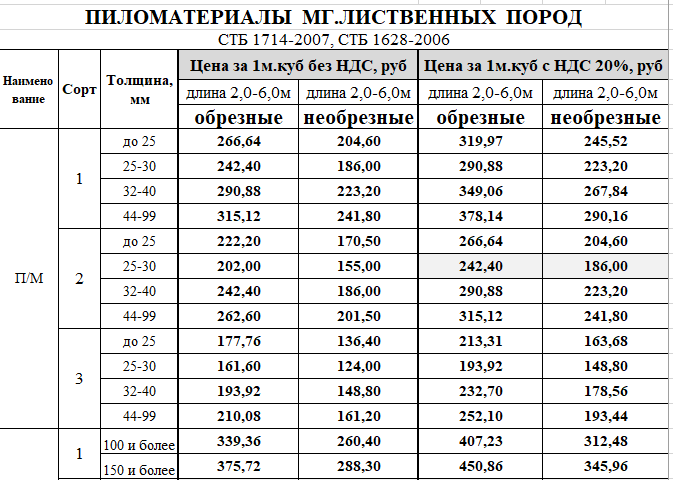 ПИЛОМАТЕРИАЛЫ МГ.ЛИСТВЕННЫХ ПОРОД

СТБ 1714-2007, СТБ 1628-2006

| Наименование | Сорт | Толщина, мм | Цена за 1м.куб без НДС, руб | | Цена за 1м.куб с НДС 20%, руб | |
|---|---|---|---|---|---|---|
| | | | длина 2,0-6,0м | длина 2,0-6,0м | длина 2,0-6,0м | длина 2,0-6,0м |
| | | | обрезные | необрезные | обрезные | необрезные |
| П/М | 1 | до 25 | 266,64 | 204,60 | 319,97 | 245,52 |
| | | 25-30 | 242,40 | 186,00 | 290,88 | 223,20 |
| | | 32-40 | 290,88 | 223,20 | 349,06 | 267,84 |
| | | 44-99 | 315,12 | 241,80 | 378,14 | 290,16 |
| | 2 | до 25 | 222,20 | 170,50 | 266,64 | 204,60 |
| | | 25-30 | 202,00 | 155,00 | 242,40 | 186,00 |
| | | 32-40 | 242,40 | 186,00 | 290,88 | 223,20 |
| | | 44-99 | 262,60 | 201,50 | 315,12 | 241,80 |
| | 3 | до 25 | 177,76 | 136,40 | 213,31 | 163,68 |
| | | 25-30 | 161,60 | 124,00 | 193,92 | 148,80 |
| | | 32-40 | 193,92 | 148,80 | 232,70 | 178,56 |
| | | 44-99 | 210,08 | 161,20 | 252,10 | 193,44 |
| | 1 | 100 и более | 339,36 | 260,40 | 407,23 | 312,48 |
| | | 150 и более | 375,72 | 288,30 | 450,86 | 345,96 |